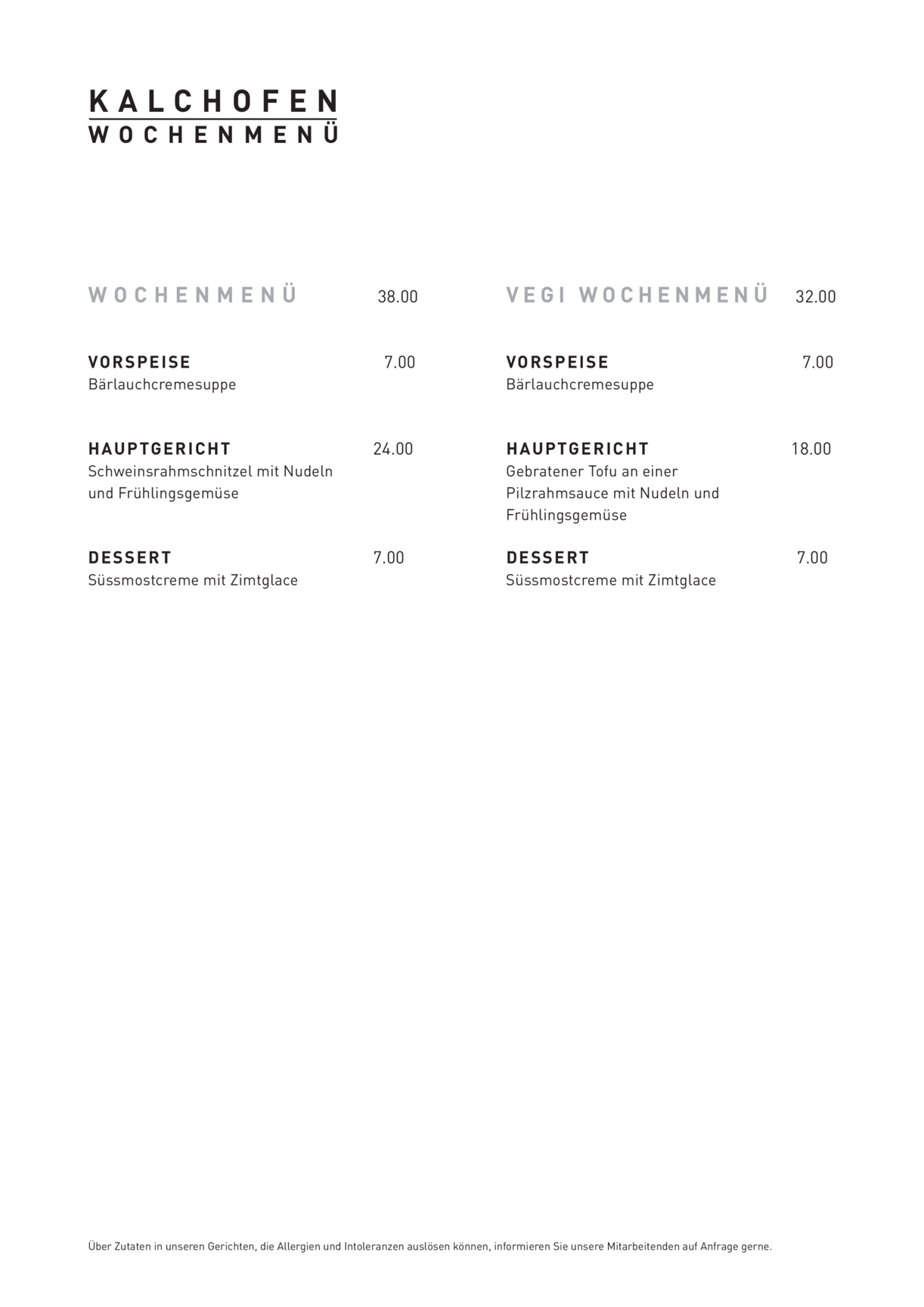 KALCHOFEN
WOCHENMENÜ

WOCHENMENÜ 38.00

VORSPEISE 7.00
Bärlauchcremesuppe

HAUPTGERICHT 24.00
Schweinsrahmschnitzel mit Nudeln und Frühlingsgemüse

DESSERT 7.00
Süssmostcreme mit Zimtglace

VEGI WOCHENMENÜ 32.00

VORSPEISE 7.00
Bärlauchcremesuppe

HAUPTGERICHT 18.00
Gebratener Tofu an einer Pilzrahmsauce mit Nudeln und Frühlingsgemüse

DESSERT 7.00
Süssmostcreme mit Zimtglace

Über Zutaten in unseren Gerichten, die Allergien und Intoleranzen auslösen können, informieren Sie unsere Mitarbeitenden auf Anfrage gerne.